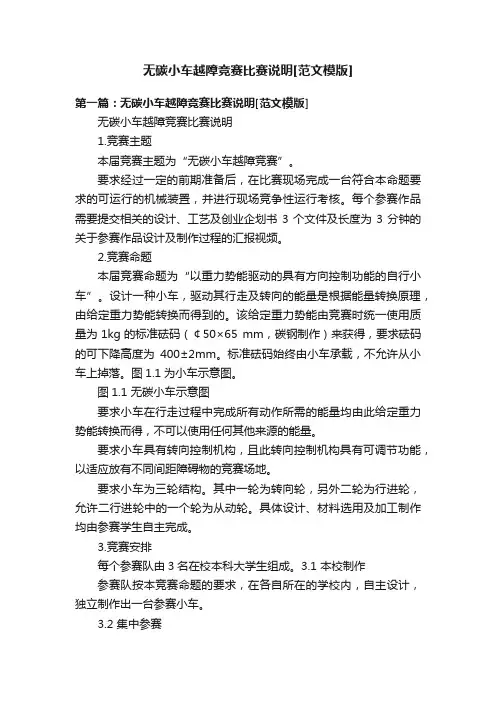 无碳小车越障竞赛比赛说明[范文模版]

第一篇：无碳小车越障竞赛比赛说明[范文模版]

无碳小车越障竞赛比赛说明

1.竞赛主题

本届竞赛主题为“无碳小车越障竞赛”。

要求经过一定的前期准备后，在比赛现场完成一台符合本命题要求的可运行的机械装置，并进行现场竞争性运行考核。每个参赛作品需要提交相关的设计、工艺及创业企划书 3 个文件及长度为 3 分钟的关于参赛作品设计及制作过程的汇报视频。

2.竞赛命题

本届竞赛命题为“以重力势能驱动的具有方向控制功能的自行小车”。设计一种小车，驱动其行走及转向的能量是根据能量转换原理，由给定重力势能转换而得到的。该给定重力势能由竞赛时统一使用质量为 1kg 的标准砝码（¢50×65 mm，碳钢制作）来获得，要求砝码的可下降高度为 400±2mm。标准砝码始终由小车承载，不允许从小车上掉落。图 1.1 为小车示意图。

图 1.1 无碳小车示意图

要求小车在行走过程中完成所有动作所需的能量均由此给定重力势能转换而得，不可以使用任何其他来源的能量。

要求小车具有转向控制机构，且此转向控制机构具有可调节功能，以适应放有不同间距障碍物的竞赛场地。

要求小车为三轮结构。其中一轮为转向轮，另外二轮为行进轮，允许二行进轮中的一个轮为从动轮。具体设计、材料选用及加工制作均由参赛学生自主完成。

3.竞赛安排

每个参赛队由 3 名在校本科大学生组成。3.1 本校制作

参赛队按本竞赛命题的要求，在各自所在的学校内，自主设计，独立制作出一台参赛小车。

3.2 集中参赛